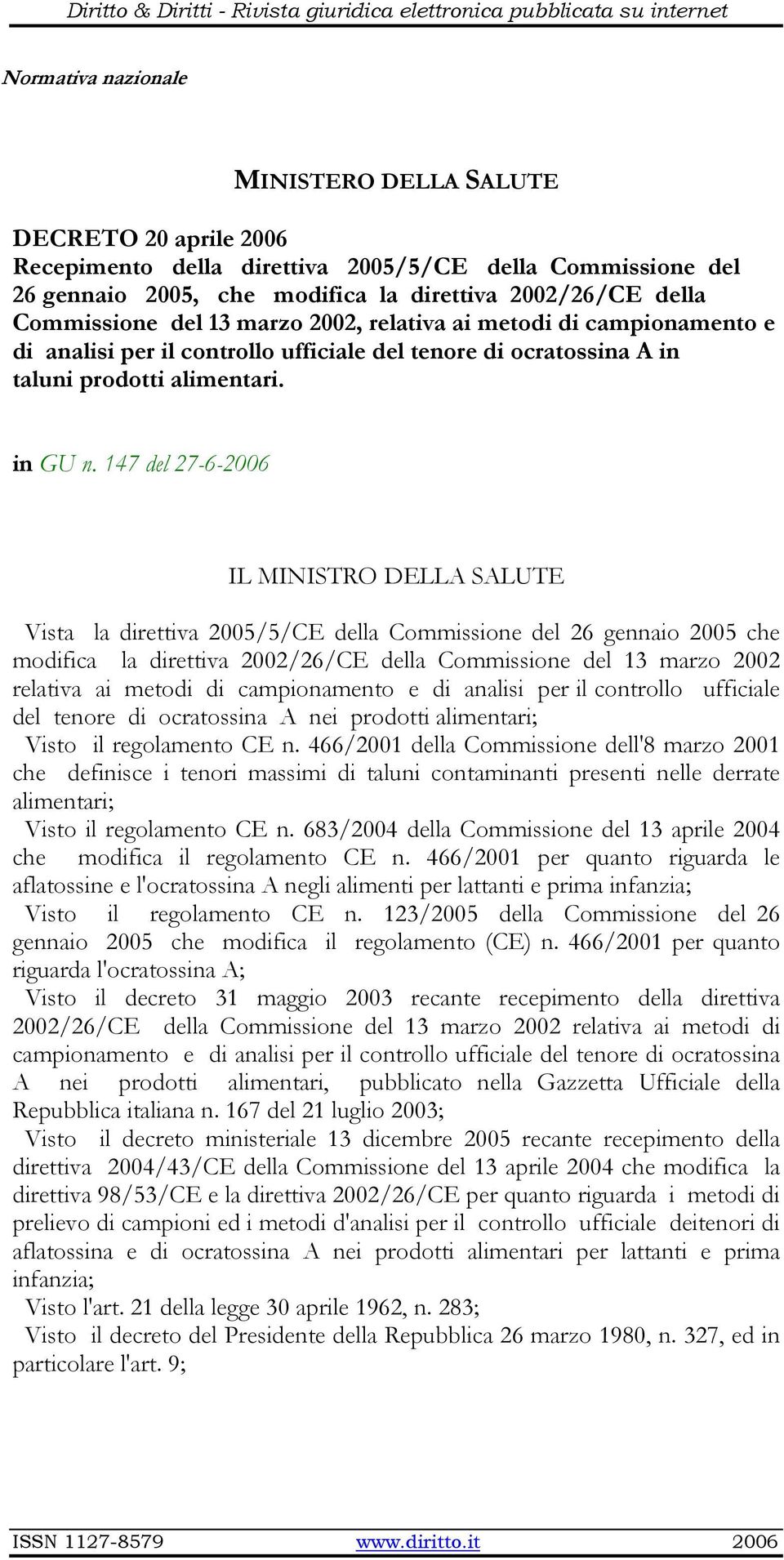 Diritto & Diritti - Rivista giuridica elettronica pubblicata su internet

Normativa nazionale

MINISTERO DELLA SALUTE

DECRETO 20 aprile 2006
Recepimento della direttiva 2005/5/CE della Commissione del 26 gennaio 2005, che modifica la direttiva 2002/26/CE della Commissione del 13 marzo 2002, relativa ai metodi di campionamento e di analisi per il controllo ufficiale del tenore di ocratossina A in taluni prodotti alimentari.

in GU n. 147 del 27-6-2006

IL MINISTRO DELLA SALUTE

Vista la direttiva 2005/5/CE della Commissione del 26 gennaio 2005 che modifica la direttiva 2002/26/CE della Commissione del 13 marzo 2002 relativa ai metodi di campionamento e di analisi per il controllo ufficiale del tenore di ocratossina A nei prodotti alimentari;
Visto il regolamento CE n. 466/2001 della Commissione dell'8 marzo 2001 che definisce i tenori massimi di taluni contaminanti presenti nelle derrate alimentari;
Visto il regolamento CE n. 683/2004 della Commissione del 13 aprile 2004 che modifica il regolamento CE n. 466/2001 per quanto riguarda le aflatossine e l'ocratossina A negli alimenti per lattanti e prima infanzia;
Visto il regolamento CE n. 123/2005 della Commissione del 26 gennaio 2005 che modifica il regolamento (CE) n. 466/2001 per quanto riguarda l'ocratossina A;
Visto il decreto 31 maggio 2003 recante recepimento della direttiva 2002/26/CE della Commissione del 13 marzo 2002 relativa ai metodi di campionamento e di analisi per il controllo ufficiale del tenore di ocratossina A nei prodotti alimentari, pubblicato nella Gazzetta Ufficiale della Repubblica italiana n. 167 del 21 luglio 2003;
Visto il decreto ministeriale 13 dicembre 2005 recante recepimento della direttiva 2004/43/CE della Commissione del 13 aprile 2004 che modifica la direttiva 98/53/CE e la direttiva 2002/26/CE per quanto riguarda i metodi di prelievo di campioni ed i metodi d'analisi per il controllo ufficiale deitenori di aflatossina e di ocratossina A nei prodotti alimentari per lattanti e prima infanzia;
Visto l'art. 21 della legge 30 aprile 1962, n. 283;
Visto il decreto del Presidente della Repubblica 26 marzo 1980, n. 327, ed in particolare l'art. 9;

ISSN 1127-8579 www.diritto.it 2006